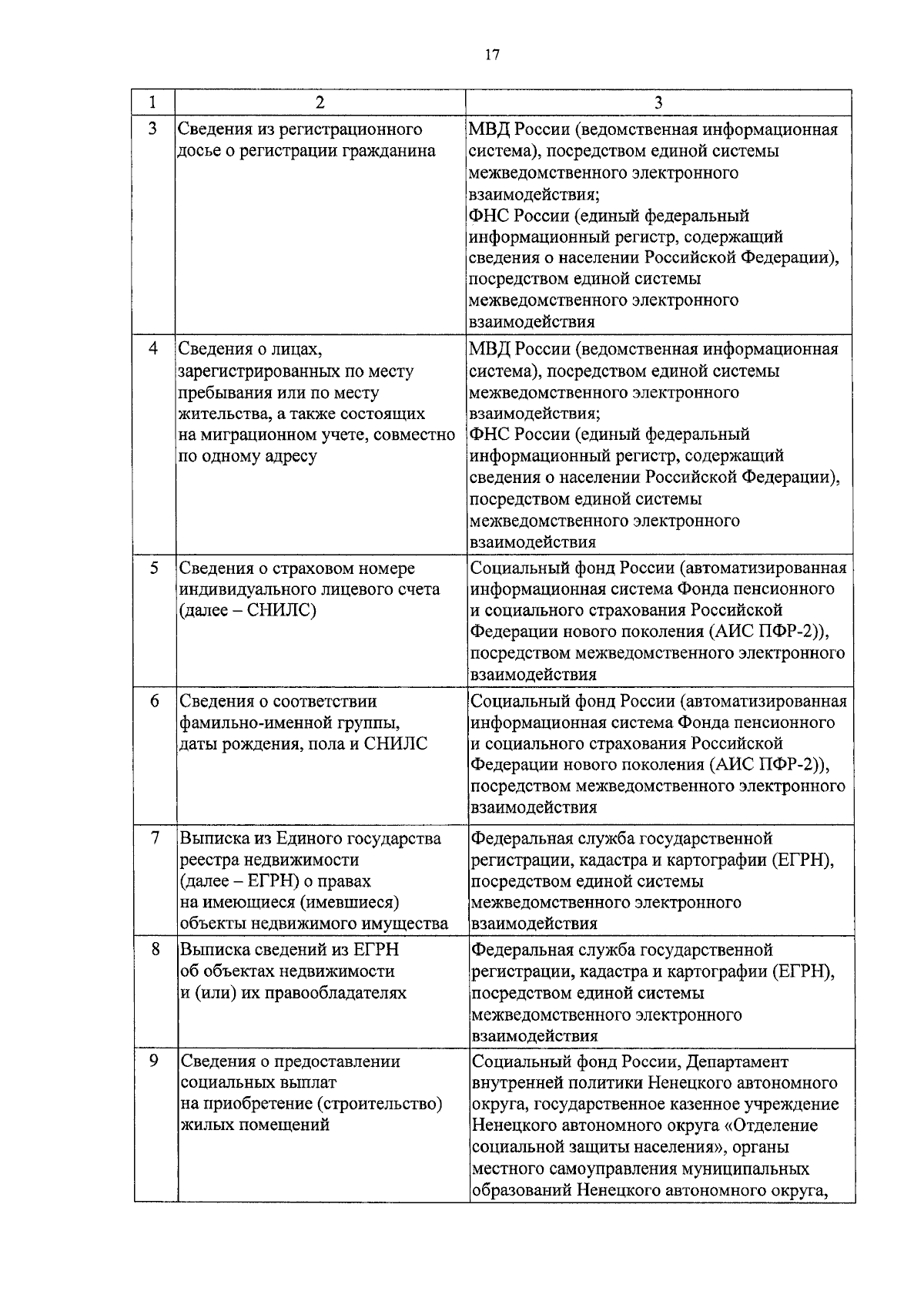 17

| 1 | 2 | 3 |
|---|---|---|
| 3 | Сведения из регистрационного досье о регистрации гражданина | МВД России (ведомственная информационная система), посредством единой системы межведомственного электронного взаимодействия; ФНС России (единый федеральный информационный регистр, содержащий сведения о населении Российской Федерации), посредством единой системы межведомственного электронного взаимодействия |
| 4 | Сведения о лицах, зарегистрированных по месту пребывания или по месту жительства, а также состоящих на миграционном учете, совместно по одному адресу | МВД России (ведомственная информационная система), посредством единой системы межведомственного электронного взаимодействия; ФНС России (единый федеральный информационный регистр, содержащий сведения о населении Российской Федерации), посредством единой системы межведомственного электронного взаимодействия |
| 5 | Сведения о страховом номере индивидуального лицевого счета (далее – СНИЛС) | Социальный фонд России (автоматизированная информационная система Фонда пенсионного и социального страхования Российской Федерации нового поколения (АИС ПФР-2)), посредством межведомственного электронного взаимодействия |
| 6 | Сведения о соответствии фамильно-именной группы, даты рождения, пола и СНИЛС | Социальный фонд России (автоматизированная информационная система Фонда пенсионного и социального страхования Российской Федерации нового поколения (АИС ПФР-2)), посредством межведомственного электронного взаимодействия |
| 7 | Выписка из Единого государства реестра недвижимости (далее – ЕГРН) о правах на имеющиеся (имевшиеся) объекты недвижимого имущества | Федеральная служба государственной регистрации, кадастра и картографии (ЕГРН), посредством единой системы межведомственного электронного взаимодействия |
| 8 | Выписка сведений из ЕГРН об объектах недвижимости и (или) их правообладателях | Федеральная служба государственной регистрации, кадастра и картографии (ЕГРН), посредством единой системы межведомственного электронного взаимодействия |
| 9 | Сведения о предоставлении социальных выплат на приобретение (строительство) жилых помещений | Социальный фонд России, Департамент внутренней политики Ненецкого автономного округа, государственное казенное учреждение Ненецкого автономного округа «Отделение социальной защиты населения», органы местного самоуправления муниципальных образований Ненецкого автономного округа, |